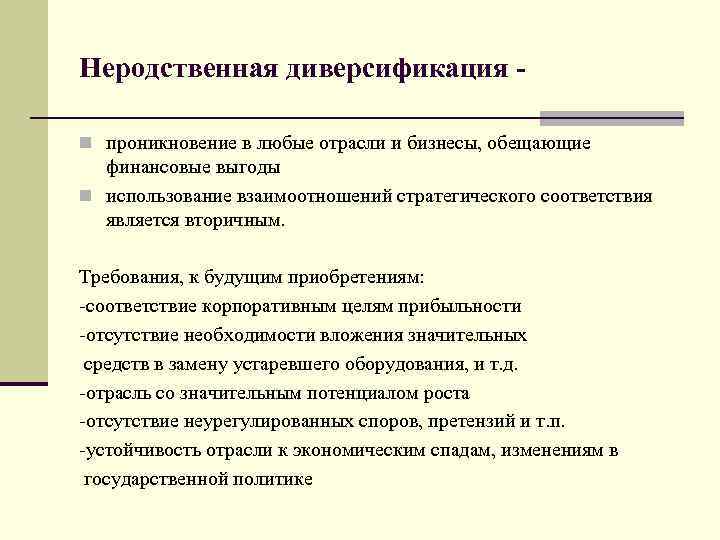 Неродственная диверсификация -

проникновение в любые отрасли и бизнесы, обещающие финансовые выгоды

использование взаимоотношений стратегического соответствия является вторичным.

Требования, к будущим приобретениям:
-соответствие корпоративным целям прибыльности
-отсутствие необходимости вложения значительных средств в замену устаревшего оборудования, и т.д.
-отрасль со значительным потенциалом роста
-отсутствие неурегулированных споров, претензий и т.п.
-устойчивость отрасли к экономическим спадам, изменениям в государственной политике